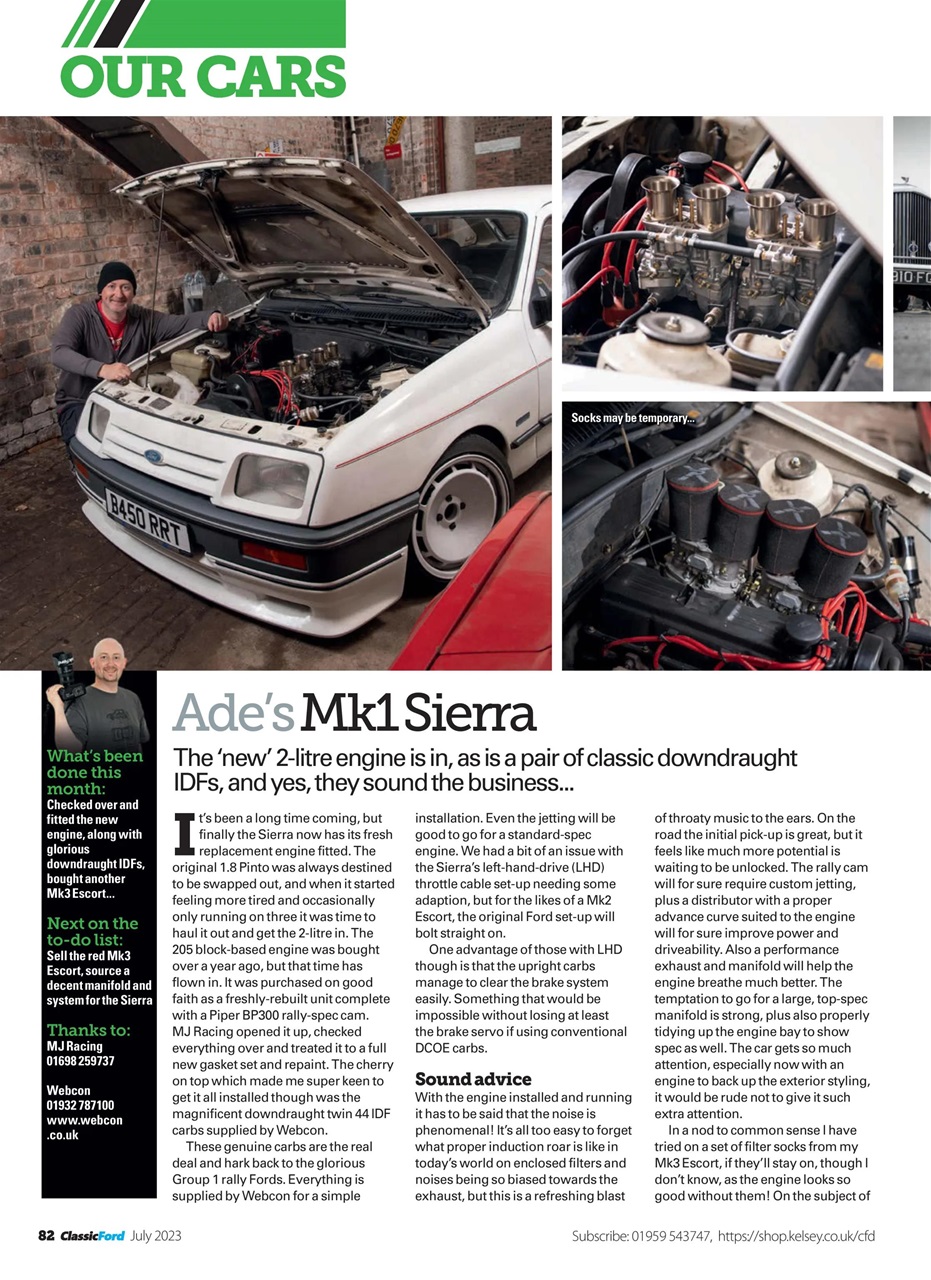 OUR CARS

B450 RRT

Socks may be temporary...

Ade's Mk1 Sierra

The 'new' 2-litre engine is in, as is a pair of classic downdraught IDFs, and yes, they sound the business...

What's been done this month:
Checked over and fitted the new engine, along with glorious downdraught IDFs, bought another Mk3 Escort...

Next on the to-do list:
Sell the red Mk3 Escort, source a decent manifold and system for the Sierra

Thanks to:
MJ Racing
01698 259737

Webcon
01932 787100
www.webcon.co.uk

It's been a long time coming, but finally the Sierra now has its fresh replacement engine fitted. The original 1.8 Pinto was always destined to be swapped out, and when it started feeling more tired and occasionally only running on three it was time to haul it out and get the 2-litre in. The 205 block-based engine was bought over a year ago, but that time has flown in. It was purchased on good faith as a freshly-rebuilt unit complete with a Piper BP300 rally-spec cam. MJ Racing opened it up, checked everything over and treated it to a full new gasket set and repaint. The cherry on top which made me super keen to get it all installed though was the magnificent downdraught twin 44 IDF carbs supplied by Webcon.

These genuine carbs are the real deal and hark back to the glorious Group 1 rally Fords. Everything is supplied by Webcon for a simple installation. Even the jetting will be good to go for a standard-spec engine. We had a bit of an issue with the Sierra's left-hand-drive (LHD) throttle cable set-up needing some adaption, but for the likes of a Mk2 Escort, the original Ford set-up will bolt straight on.

One advantage of those with LHD though is that the upright carbs manage to clear the brake system easily. Something that would be impossible without losing at least the brake servo if using conventional DCOE carbs.

Sound advice
With the engine installed and running it has to be said that the noise is phenomenal! It's all too easy to forget what proper induction roar is like in today's world on enclosed filters and noises being so biased towards the exhaust, but this is a refreshing blast of throaty music to the ears. On the road the initial pick-up is great, but it feels like much more potential is waiting to be unlocked. The rally cam will for sure require custom jetting, plus a distributor with a proper advance curve suited to the engine will for sure improve power and driveability. Also a performance exhaust and manifold will help the engine breathe much better. The temptation to go for a large, top-spec manifold is strong, plus also properly tidying up the engine bay to show spec as well. The car gets so much attention, especially now with an engine to back up the exterior styling, it would be rude not to give it such extra attention.

In a nod to common sense I have tried on a set of filter socks from my Mk3 Escort, if they'll stay on, though I don't know, as the engine looks so good without them! On the subject of

82 ClassicFord July 2023

Subscribe: 01959 543747, https://shop.kelsey.co.uk/cfd